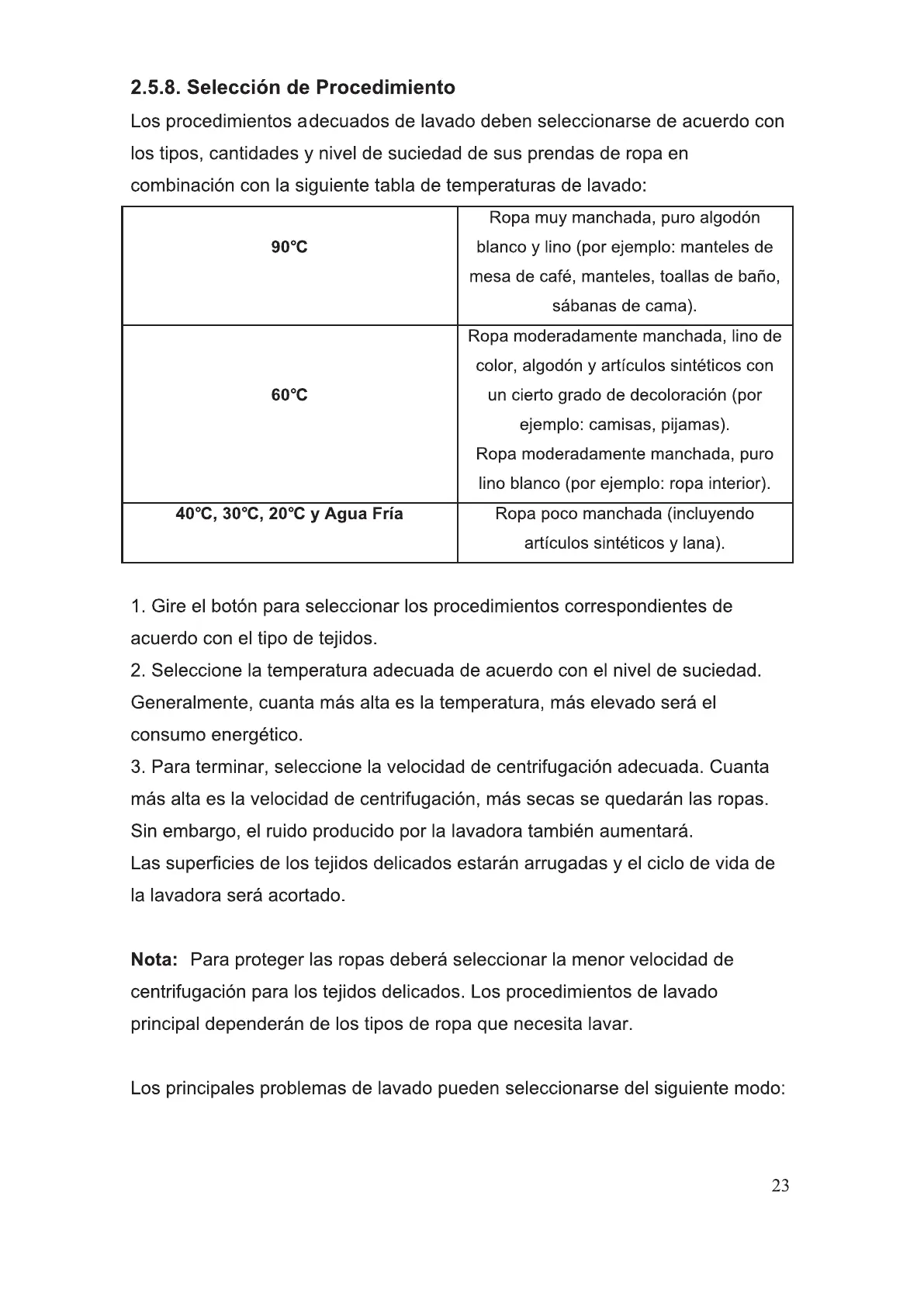 2.5.8. Selección de Procedimiento

Los procedimientos adecuados de lavado deben seleccionarse de acuerdo con los tipos, cantidades y nivel de suciedad de sus prendas de ropa en combinación con la siguiente tabla de temperaturas de lavado:

| | |
|---|---|
| 90℃ | Ropa muy manchada, puro algodón blanco y lino (por ejemplo: manteles de mesa de café, manteles, toallas de baño, sábanas de cama). |
| 60℃ | Ropa moderadamente manchada, lino de color, algodón y artículos sintéticos con un cierto grado de decoloración (por ejemplo: camisas, pijamas). Ropa moderadamente manchada, puro lino blanco (por ejemplo: ropa interior). |
| 40℃, 30℃, 20℃ y Agua Fría | Ropa poco manchada (incluyendo artículos sintéticos y lana). |

1. Gire el botón para seleccionar los procedimientos correspondientes de acuerdo con el tipo de tejidos.
2. Seleccione la temperatura adecuada de acuerdo con el nivel de suciedad. Generalmente, cuanta más alta es la temperatura, más elevado será el consumo energético.
3. Para terminar, seleccione la velocidad de centrifugación adecuada. Cuanta más alta es la velocidad de centrifugación, más secas se quedarán las ropas. Sin embargo, el ruido producido por la lavadora también aumentará.
Las superficies de los tejidos delicados estarán arrugadas y el ciclo de vida de la lavadora será acortado.

Nota: Para proteger las ropas deberá seleccionar la menor velocidad de centrifugación para los tejidos delicados. Los procedimientos de lavado principal dependerán de los tipos de ropa que necesita lavar.

Los principales problemas de lavado pueden seleccionarse del siguiente modo:

23